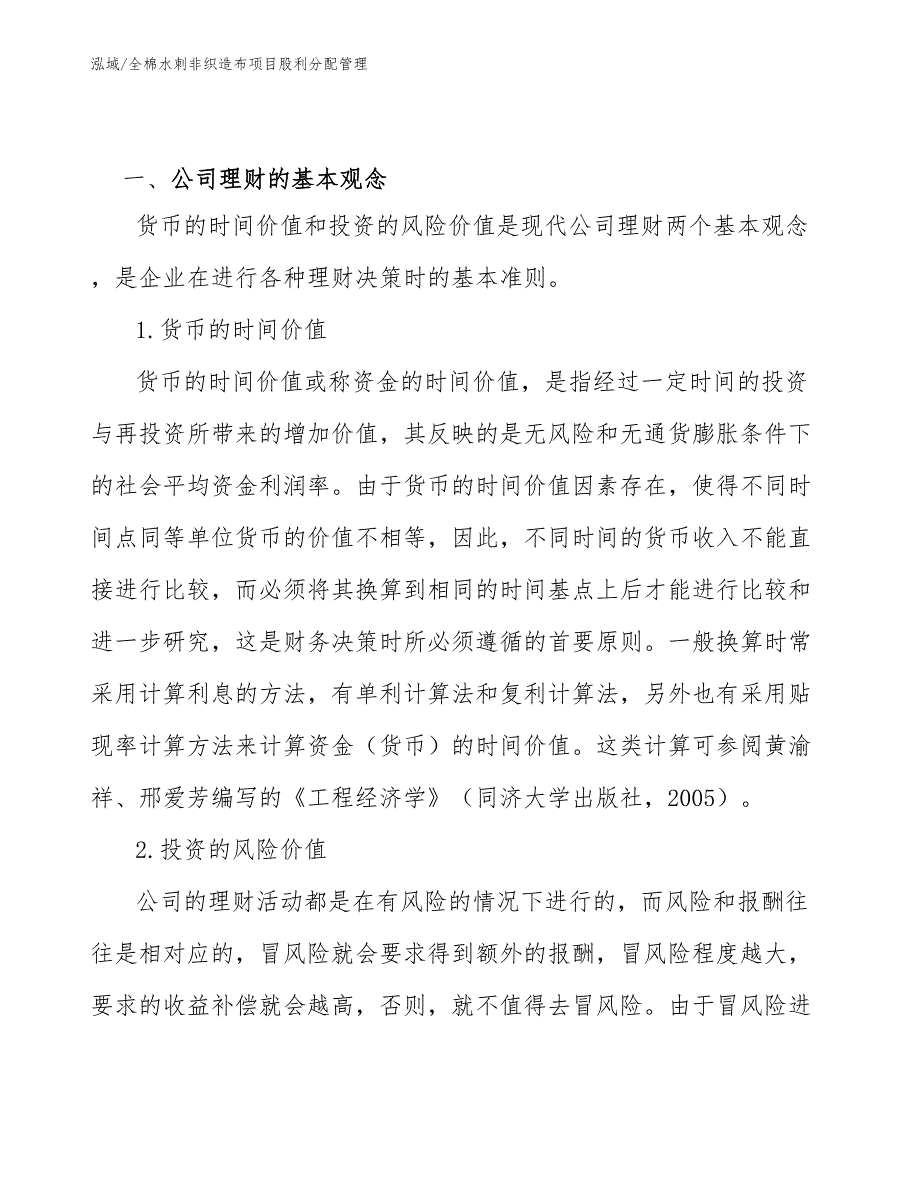 泓域/全棉水刺非织造布项目股利分配管理

一、公司理财的基本观念

货币的时间价值和投资的风险价值是现代公司理财两个基本观念，是企业在进行各种理财决策时的基本准则。

1.货币的时间价值

货币的时间价值或称资金的时间价值，是指经过一定时间的投资与再投资所带来的增加价值，其反映的是无风险和无通货膨胀条件下的社会平均资金利润率。由于货币的时间价值因素存在，使得不同时间点同等单位货币的价值不相等，因此，不同时间的货币收入不能直接进行比较，而必须将其换算到相同的时间基点上后才能进行比较和进一步研究，这是财务决策时所必须遵循的首要原则。一般换算时常采用计算利息的方法，有单利计算法和复利计算法，另外也有采用贴现率计算方法来计算资金（货币）的时间价值。这类计算可参阅黄渝祥、邢爱芳编写的《工程经济学》（同济大学出版社，2005）。

2.投资的风险价值

公司的理财活动都是在有风险的情况下进行的，而风险和报酬往往是相对应的，冒风险就会要求得到额外的报酬，冒风险程度越大，要求的收益补偿就会越高，否则，就不值得去冒风险。由于冒风险进